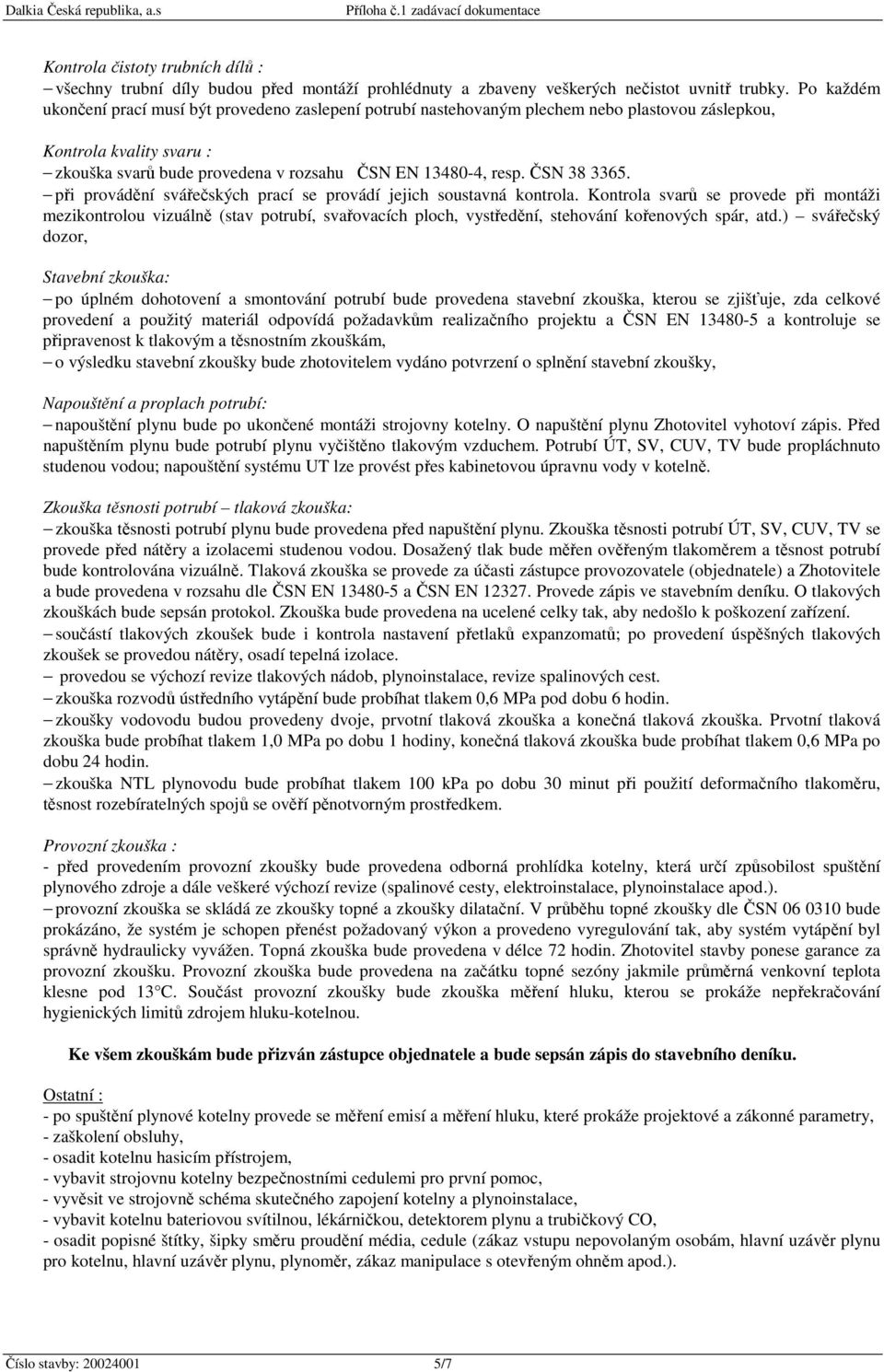 Dalkia Česká republika, a.s Příloha č.1 zadávací dokumentace

Kontrola čistoty trubních dílů :
– všechny trubní díly budou před montáží prohlédnuty a zbaveny veškerých nečistot uvnitř trubky. Po každém ukončení prací musí být provedeno zaslepení potrubí nastehovaným plechem nebo plastovou záslepkou,

Kontrola kvality svaru :
– zkouška svarů bude provedena v rozsahu ČSN EN 13480-4, resp. ČSN 38 3365.
– při provádění svářečských prací se provádí jejich soustavná kontrola. Kontrola svarů se provede při montáži mezikontrolou vizuálně (stav potrubí, svařovacích ploch, vystředění, stehování kořenových spár, atd.) – svářečský dozor,

Stavební zkouška:
– po úplném dohotovení a smontování potrubí bude provedena stavební zkouška, kterou se zjišťuje, zda celkové provedení a použitý materiál odpovídá požadavkům realizačního projektu a ČSN EN 13480-5 a kontroluje se připravenost k tlakovým a těsnostním zkouškám,
– o výsledku stavební zkoušky bude zhotovitelem vydáno potvrzení o splnění stavební zkoušky,

Napouštění a proplach potrubí:
– napouštění plynu bude po ukončené montáži strojovny kotelny. O napuštění plynu Zhotovitel vyhotoví zápis. Před napuštěním plynu bude potrubí plynu vyčištěno tlakovým vzduchem. Potrubí ÚT, SV, CUV, TV bude propláchnuto studenou vodou; napouštění systému UT lze provést přes kabinetovou úpravnu vody v kotelně.

Zkouška těsnosti potrubí – tlaková zkouška:
– zkouška těsnosti potrubí plynu bude provedena před napuštění plynu. Zkouška těsnosti potrubí ÚT, SV, CUV, TV se provede před nátěry a izolacemi studenou vodou. Dosažený tlak bude měřen ověřeným tlakoměrem a těsnost potrubí bude kontrolována vizuálně. Tlaková zkouška se provede za účasti zástupce provozovatele (objednatele) a Zhotovitele a bude provedena v rozsahu dle ČSN EN 13480-5 a ČSN EN 12327. Provede zápis ve stavebním deníku. O tlakových zkouškách bude sepsán protokol. Zkouška bude provedena na ucelené celky tak, aby nedošlo k poškození zařízení.
– součástí tlakových zkoušek bude i kontrola nastavení přetlaků expanzomatů; po provedení úspěšných tlakových zkoušek se provedou nátěry, osadí tepelná izolace.
– provedou se výchozí revize tlakových nádob, plynoinstalace, revize spalinových cest.
– zkouška rozvodů ústředního vytápění bude probíhat tlakem 0,6 MPa pod dobu 6 hodin.
– zkoušky vodovodu budou provedeny dvoje, prvotní tlaková zkouška a konečná tlaková zkouška. Prvotní tlaková zkouška bude probíhat tlakem 1,0 MPa po dobu 1 hodiny, konečná tlaková zkouška bude probíhat tlakem 0,6 MPa po dobu 24 hodin.
– zkouška NTL plynovodu bude probíhat tlakem 100 kPa po dobu 30 minut při použití deformačního tlakoměru, těsnost rozebíratelných spojů se ověří pěnotvorným prostředkem.

Provozní zkouška :
- před provedením provozní zkoušky bude provedena odborná prohlídka kotelny, která určí způsobilost spuštění plynového zdroje a dále veškeré výchozí revize (spalinové cesty, elektroinstalace, plynoinstalace apod.).
– provozní zkouška se skládá ze zkoušky topné a zkoušky dilatační. V průběhu topné zkoušky dle ČSN 06 0310 bude prokázáno, že systém je schopen přenést požadovaný výkon a provedeno vyregulování tak, aby systém vytápění byl správně hydraulicky vyvážen. Topná zkouška bude provedena v délce 72 hodin. Zhotovitel stavby ponese garance za provozní zkoušku. Provozní zkouška bude provedena na začátku topné sezóny jakmile průměrná venkovní teplota klesne pod 13°C. Součást provozní zkoušky bude zkouška měření hluku, kterou se prokáže nepřekračování hygienických limitů zdrojem hluku-kotelnou.

Ke všem zkouškám bude přizván zástupce objednatele a bude sepsán zápis do stavebního deníku.

Ostatní :
- po spuštění plynové kotelny provede se měření emisí a měření hluku, které prokáže projektové a zákonné parametry,
- zaškolení obsluhy,
- osadit kotelnu hasicím přístrojem,
- vybavit strojovnu kotelny bezpečnostními cedulemi pro první pomoc,
- vyvěsit ve strojovně schéma skutečného zapojení kotelny a plynoinstalace,
- vybavit kotelnu bateriovou svítilnou, lékárničkou, detektorem plynu a trubičkový CO,
- osadit popisné štítky, šipky směru proudění média, cedule (zákaz vstupu nepovolaným osobám, hlavní uzávěr plynu pro kotelnu, hlavní uzávěr plynu, plynoměr, zákaz manipulace s otevřeným ohněm apod.).

Číslo stavby: 20024001 5/7